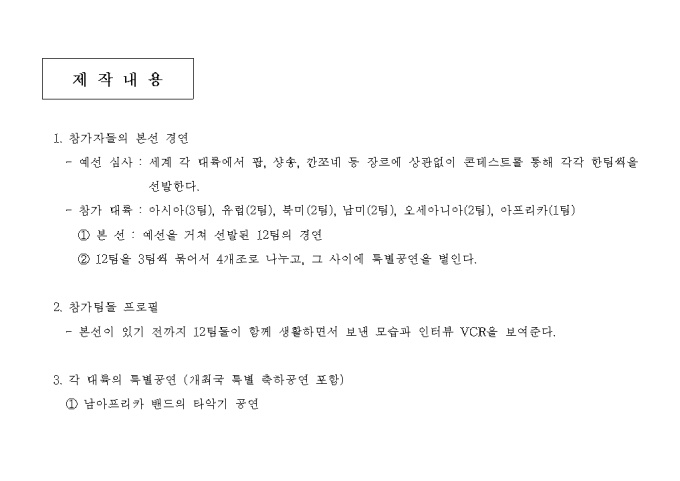 제 작 내 용

1. 참가자들의 본선 경연

- 예선 심사 : 세계 각 대륙에서 팝, 샹송, 칸쪼네 등 장르에 상관없이 콘테스트를 통해 각각 한팀씩을 선발한다.

- 참가 대륙 : 아시아(3팀), 유럽(2팀), 북미(2팀), 남미(2팀), 오세아니아(2팀), 아프리카(1팀)

① 본 선 : 예선을 거쳐 선발된 12팀의 경연

② 12팀을 3팀씩 묶어서 4개조로 나누고, 그 사이에 특별공연을 벌인다.

2. 참가팀들 프로필

- 본선이 있기 전까지 12팀들이 함께 생활하면서 보낸 모습과 인터뷰 VCR을 보여준다.

3. 각 대륙의 특별공연 (개최국 특별 축하공연 포함)

① 남아프리카 밴드의 타악기 공연